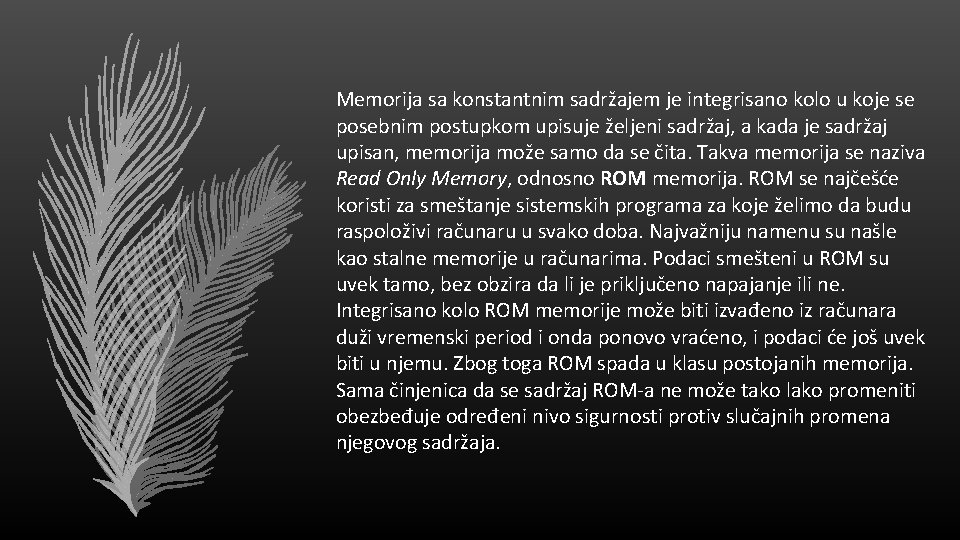 Memorija sa konstantnim sadržajem je integrisano kolo u koje se posebnim postupkom upisuje željeni sadržaj, a kada je sadržaj upisan, memorija može samo da se čita. Takva memorija se naziva Read Only Memory, odnosno ROM memorija. ROM se najčešće koristi za smeštanje sistemskih programa za koje želimo da budu raspoloživi računaru u svako doba. Najvažniju namenu su našle kao stalne memorije u računarima. Podaci smešteni u ROM su uvek tamo, bez obzira da li je priključeno napajanje ili ne. Integrisano kolo ROM memorije može biti izvađeno iz računara duži vremenski period i onda ponovo vraćeno, i podaci će još uvek biti u njemu. Zbog toga ROM spada u klasu postojanih memorija. Sama činjenica da se sadržaj ROM-a ne može tako lako promeniti obezbeđuje određeni nivo sigurnosti protiv slučajnih promena njegovog sadržaja.